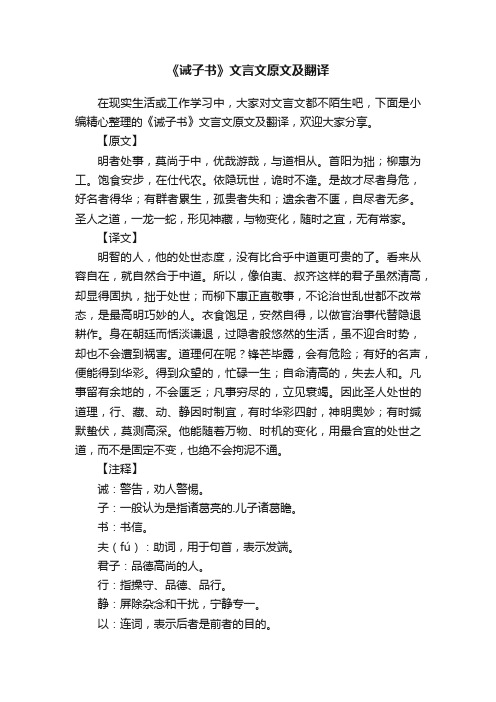 《诫子书》文言文原文及翻译

在现实生活或工作学习中，大家对文言文都不陌生吧，下面是小编精心整理的《诫子书》文言文原文及翻译，欢迎大家分享。

【原文】

明者处事，莫尚于中，优哉游哉，与道相从。首阳为拙；柳惠为工。饱食安步，在仕代农。依隐玩世，诡时不逢。是故才尽者身危，好名者得华；有群者累生，孤贵者失和；遗余者不匮，自尽者无多。圣人之道，一龙一蛇，形见神藏，与物变化，随时之宜，无有常家。

【译文】

明智的人，他的处世态度，没有比合乎中道更可贵的了。看来从容自在，就自然合于中道。所以，像伯夷、叔齐这样的君子虽然清高，却显得固执，拙于处世；而柳下惠正直敬事，不论治世乱世都不改常态，是最高明巧妙的人。衣食饱足，安然自得，以做官治事代替隐退耕作。身在朝廷而恬淡谦退，过隐者般悠然的生活，虽不迎合时势，却也不会遭到祸害。道理何在呢？锋芒毕露，会有危险；有好的名声，便能得到华彩。得到众望的，忙碌一生；自命清高的，失去人和。凡事留有余地的，不会匮乏；凡事穷尽的，立见衰竭。因此圣人处世的道理，行、藏、动、静因时制宜，有时华彩四射，神明奥妙；有时缄默蛰伏，莫测高深。他能随着万物、时机的变化，用最合宜的处世之道，而不是固定不变，也绝不会拘泥不通。

【注释】

诫：警告，劝人警惕。

子：一般认为是指诸葛亮的.儿子诸葛瞻。

书：书信。

夫（fú）：助词，用于句首，表示发端。

君子：品德高尚的人。

行：指操守、品德、品行。

静：屏除杂念和干扰，宁静专一。

以：连词，表示后者是前者的目的。